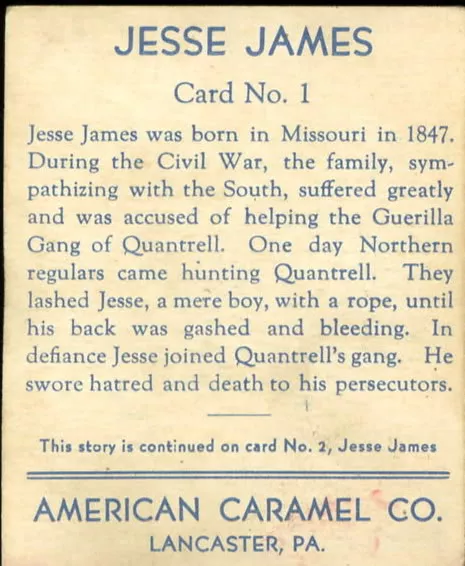 JESSE JAMES

Card No. 1

Jesse James was born in Missouri in 1847. During the Civil War, the family, sympathizing with the South, suffered greatly and was accused of helping the Guerilla Gang of Quantrell. One day Northern regulars came hunting Quantrell. They lashed Jesse, a mere boy, with a rope, until his back was gashed and bleeding. In defiance Jesse joined Quantrell's gang. He swore hatred and death to his persecutors.

This story is continued on card No. 2, Jesse James

AMERICAN CARAMEL CO.
LANCASTER, PA.